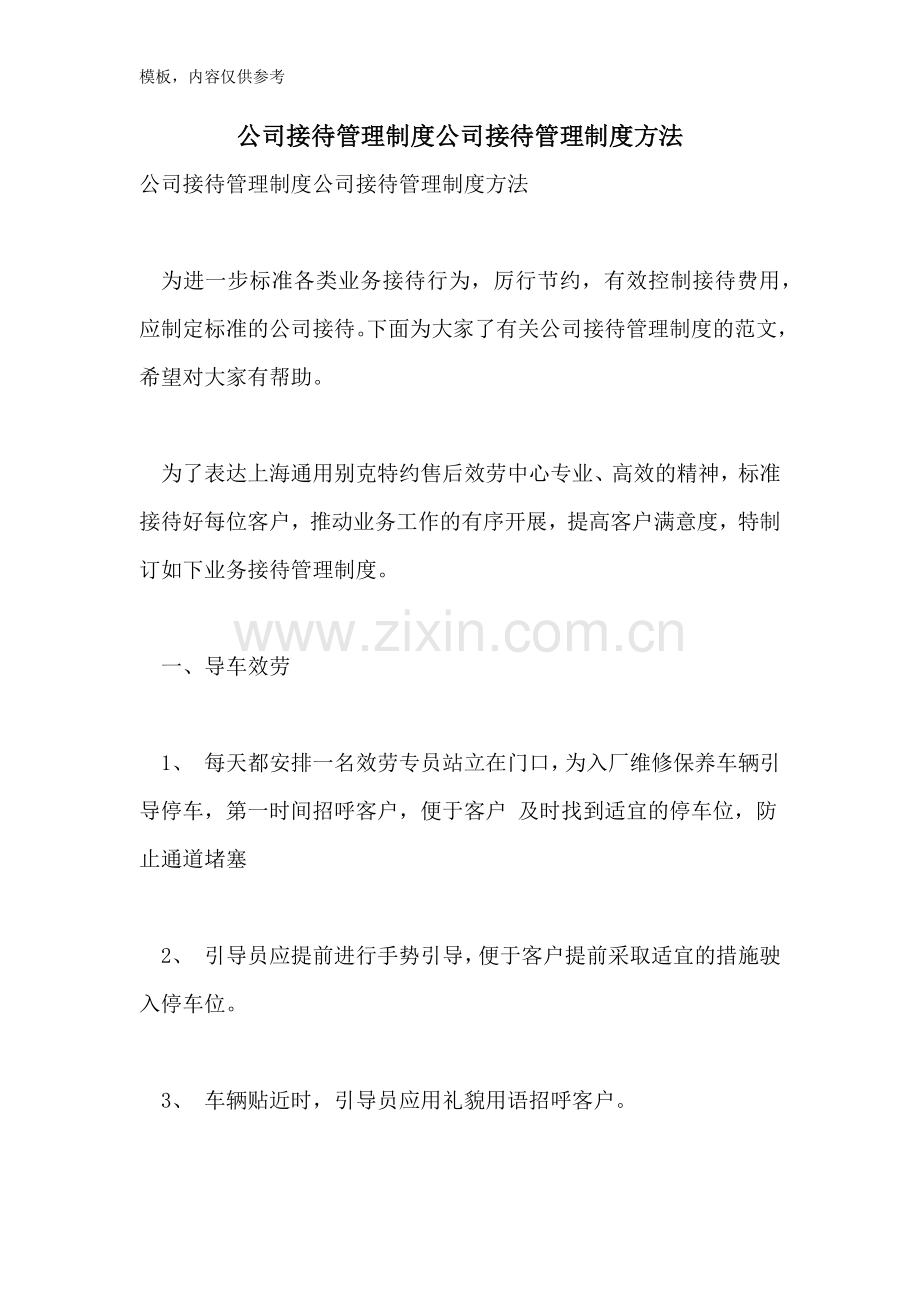 模板，内容仅供参考

公司接待管理制度公司接待管理制度方法

公司接待管理制度公司接待管理制度方法

为进一步标准各类业务接待行为，厉行节约，有效控制接待费用，应制定标准的公司接待。下面为大家了有关公司接待管理制度的范文，希望对大家有帮助。

为了表达上海通用别克特约售后效劳中心专业、高效的精神，标准接待好每位客户，推动业务工作的有序开展，提高客户满意度，特制订如下业务接待管理制度。

www.zixin.com.cn

一、导车效劳

1、 每天都安排一名效劳专员站立在门口，为入厂维修保养车辆引导停车，第一时间招呼客户，便于客户 及时找到适宜的停车位，防止通道堵塞

2、 引导员应提前进行手势引导，便于客户提前采取适宜的措施驶入停车位。

3、 车辆贴近时，引导员应用礼貌用语招呼客户。